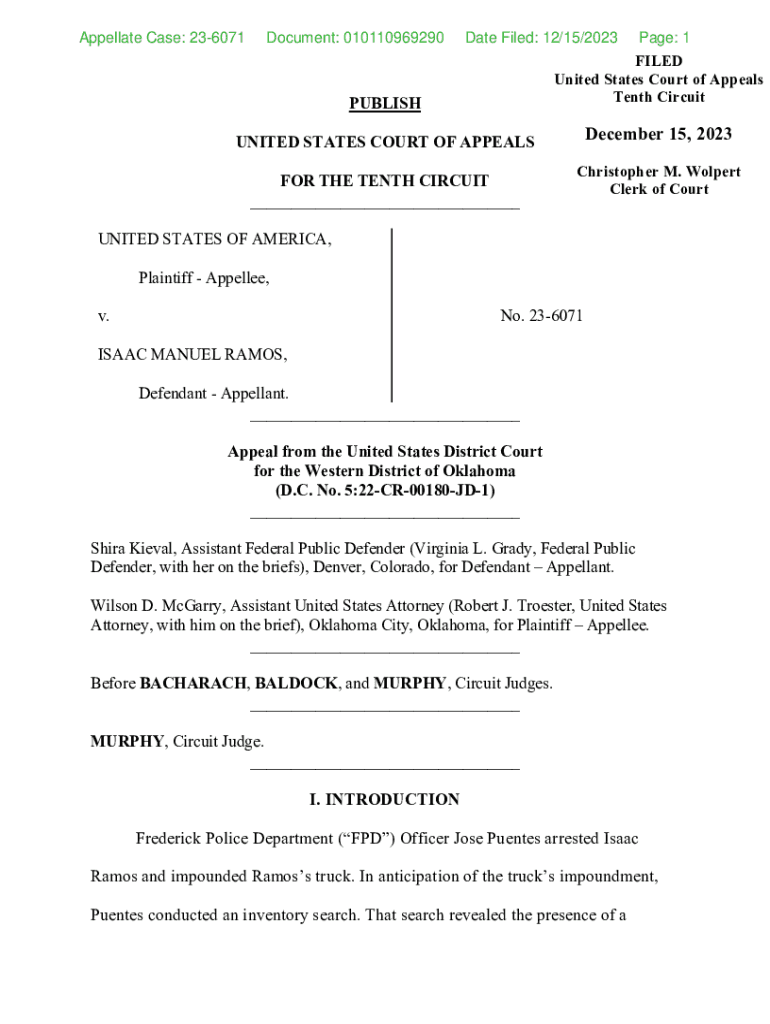 Appellate Case: 23-6071 Document: 010110969290 Date Filed: 12/15/2023 Page: 1

FILED
United States Court of Appeals
Tenth Circuit

December 15, 2023

Christopher M. Wolpert
Clerk of Court

PUBLISH

UNITED STATES COURT OF APPEALS

FOR THE TENTH CIRCUIT

UNITED STATES OF AMERICA,

Plaintiff - Appellee,

v.

ISAAC MANUEL RAMOS,

Defendant - Appellant.

No. 23-6071

Appeal from the United States District Court for the Western District of Oklahoma (D.C. No. 5:22-CR-00180-JD-1)

Shira Kieval, Assistant Federal Public Defender (Virginia L. Grady, Federal Public Defender, with her on the briefs), Denver, Colorado, for Defendant – Appellant.

Wilson D. McGarry, Assistant United States Attorney (Robert J. Troester, United States Attorney, with him on the brief), Oklahoma City, Oklahoma, for Plaintiff – Appellee.

Before BACHARACH, BALDOCK, and MURPHY, Circuit Judges.

MURPHY, Circuit Judge.

I. INTRODUCTION

Frederick Police Department (“FPD”) Officer Jose Puentes arrested Isaac Ramos and impounded Ramos’s truck. In anticipation of the truck’s impoundment, Puentes conducted an inventory search. That search revealed the presence of a